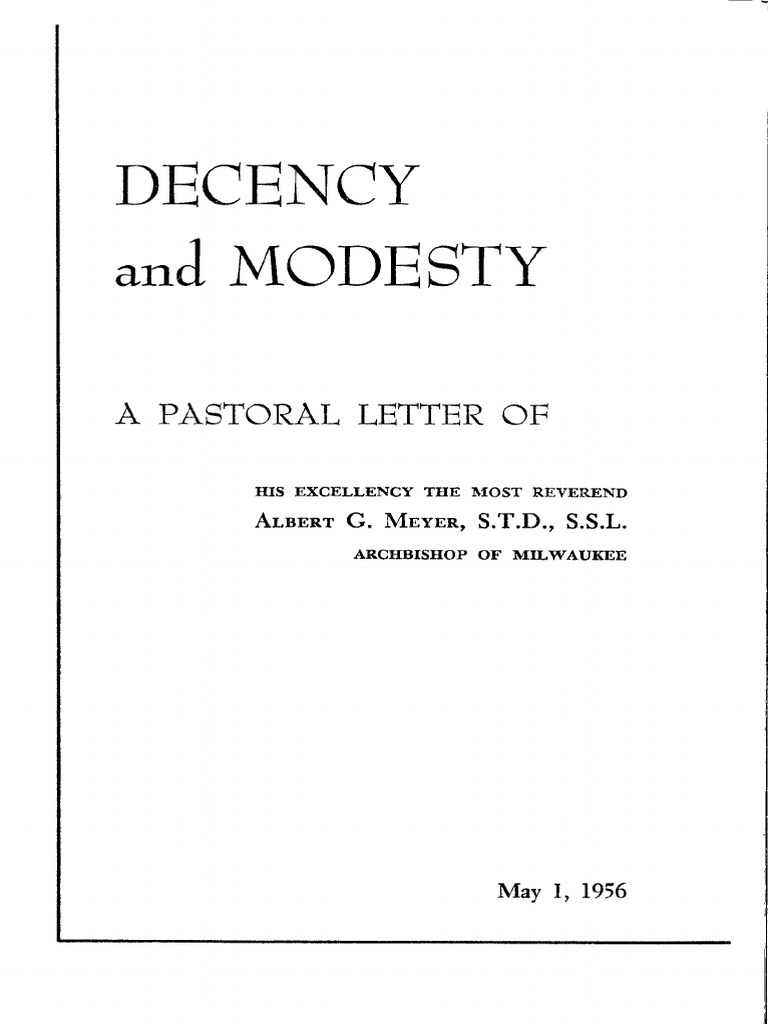 DECENCY
and MODESTY

A PASTORAL LETTER OF

HIS EXCELLENCY THE MOST REVEREND
ALBERT G. MEYER, S.T.D., S.S.L.
ARCHBISHOP OF MILWAUKEE

May 1, 1956